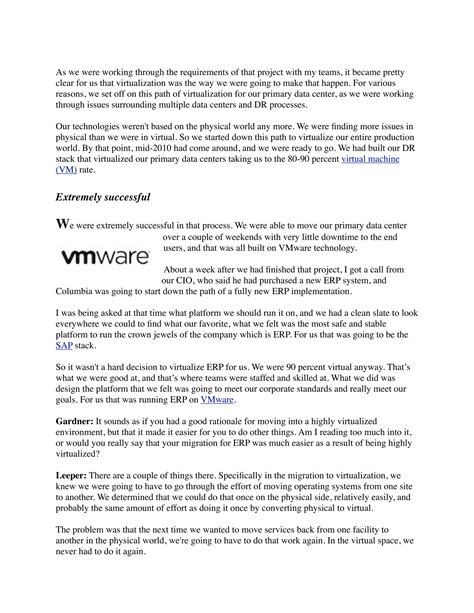 As we were working through the requirements of that project with my teams, it became pretty clear for us that virtualization was the way we were going to make that happen. For various reasons, we set off on this path of virtualization for our primary data center, as we were working through issues surrounding multiple data centers and DR processes.

Our technologies weren't based on the physical world any more. We were finding more issues in physical than we were in virtual. So we started down this path to virtualize our entire production world. By that point, mid-2010 had come around, and we were ready to go. We had built our DR stack that virtualized our primary data centers taking us to the 80-90 percent virtual machine (VM) rate.

Extremely successful

We were extremely successful in that process. We were able to move our primary data center over a couple of weekends with very little downtime to the end users, and that was all built on VMware technology.

vmware

About a week after we had finished that project, I got a call from our CIO, who said he had purchased a new ERP system, and Columbia was going to start down the path of a fully new ERP implementation.

I was being asked at that time what platform we should run it on, and we had a clean slate to look everywhere we could to find what our favorite, what we felt was the most safe and stable platform to run the crown jewels of the company which is ERP. For us that was going to be the SAP stack.

So it wasn't a hard decision to virtualize ERP for us. We were 90 percent virtual anyway. That's what we were good at, and that's where teams were staffed and skilled at. What we did was design the platform that we felt was going to meet our corporate standards and really meet our goals. For us that was running ERP on VMware.

Gardner: It sounds as if you had a good rationale for moving into a highly virtualized environment, but that it made it easier for you to do other things. Am I reading too much into it, or would you really say that your migration for ERP was much easier as a result of being highly virtualized?

Leeper: There are a couple of things there. Specifically in the migration to virtualization, we knew we were going to have to go through the effort of moving operating systems from one site to another. We determined that we could do that once on the physical side, relatively easily, and probably the same amount of effort as doing it once by converting physical to virtual.

The problem was that the next time we wanted to move services back from one facility to another in the physical world, we're going to have to do that work again. In the virtual space, we never had to do it again.